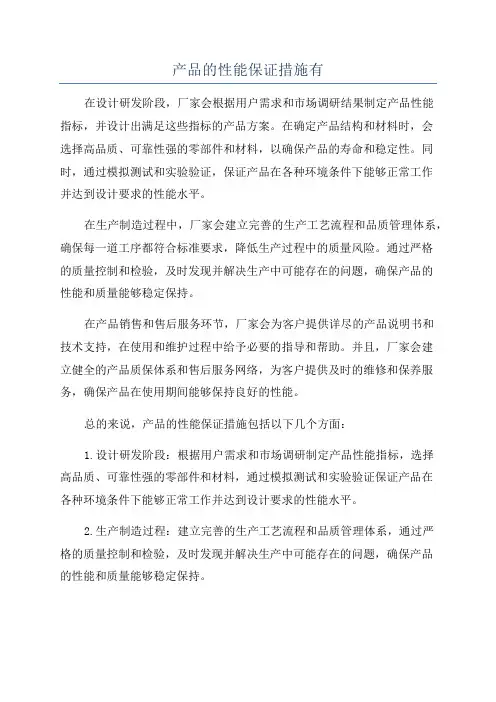 产品的性能保证措施有

在设计研发阶段，厂家会根据用户需求和市场调研结果制定产品性能指标，并设计出满足这些指标的产品方案。在确定产品结构和材料时，会选择高品质、可靠性强的零部件和材料，以确保产品的寿命和稳定性。同时，通过模拟测试和实验验证，保证产品在各种环境条件下能够正常工作并达到设计要求的性能水平。

在生产制造过程中，厂家会建立完善的生产工艺流程和品质管理体系，确保每一道工序都符合标准要求，降低生产过程中的质量风险。通过严格的质量控制和检验，及时发现并解决生产中可能存在的问题，确保产品的性能和质量能够稳定保持。

在产品销售和售后服务环节，厂家会为客户提供详尽的产品说明书和技术支持，在使用和维护过程中给予必要的指导和帮助。并且，厂家会建立健全的产品质保体系和售后服务网络，为客户提供及时的维修和保养服务，确保产品在使用期间能够保持良好的性能。

总的来说，产品的性能保证措施包括以下几个方面：

1.设计研发阶段：根据用户需求和市场调研制定产品性能指标，选择高品质、可靠性强的零部件和材料，通过模拟测试和实验验证保证产品在各种环境条件下能够正常工作并达到设计要求的性能水平。

2.生产制造过程：建立完善的生产工艺流程和品质管理体系，通过严格的质量控制和检验，及时发现并解决生产中可能存在的问题，确保产品的性能和质量能够稳定保持。